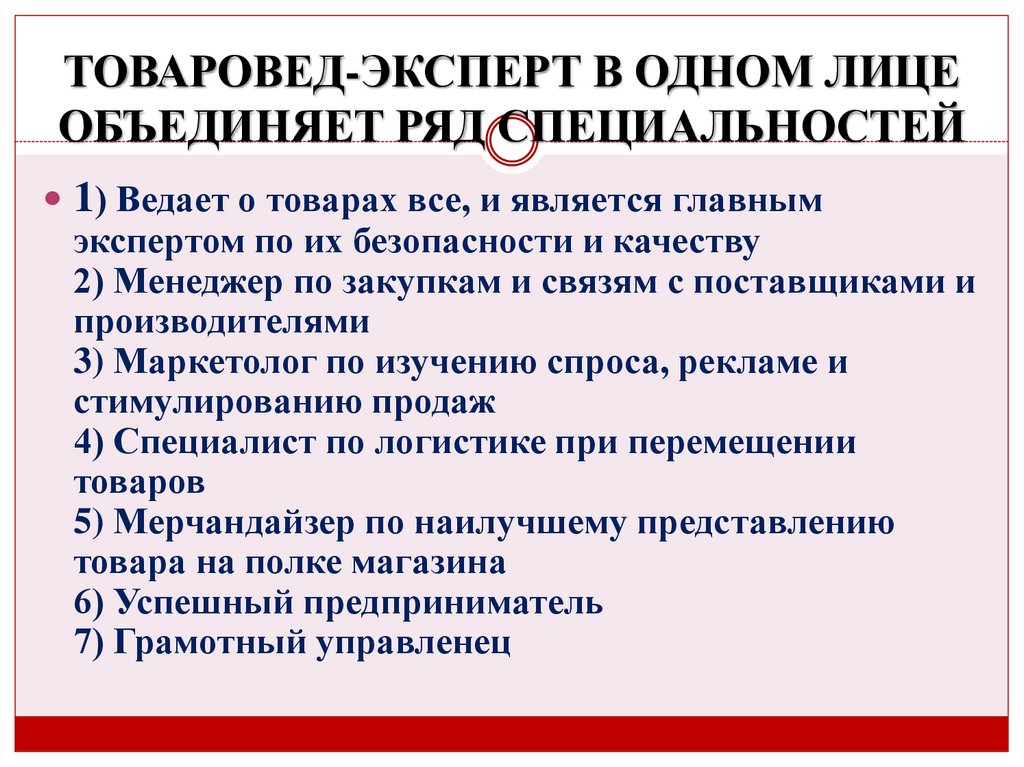 ТОВАРОВЕД-ЭКСПЕРТ В ОДНОМ ЛИЦЕ ОБЪЕДИНЯЕТ РЯД СПЕЦИАЛЬНОСТЕЙ

1) Ведает о товарах все, и является главным экспертом по их безопасности и качеству
2) Менеджер по закупкам и связям с поставщиками и производителями
3) Маркетолог по изучению спроса, рекламе и стимулированию продаж
4) Специалист по логистике при перемещении товаров
5) Мерчандайзер по наилучшему представлению товара на полке магазина
6) Успешный предприниматель
7) Грамотный управленец